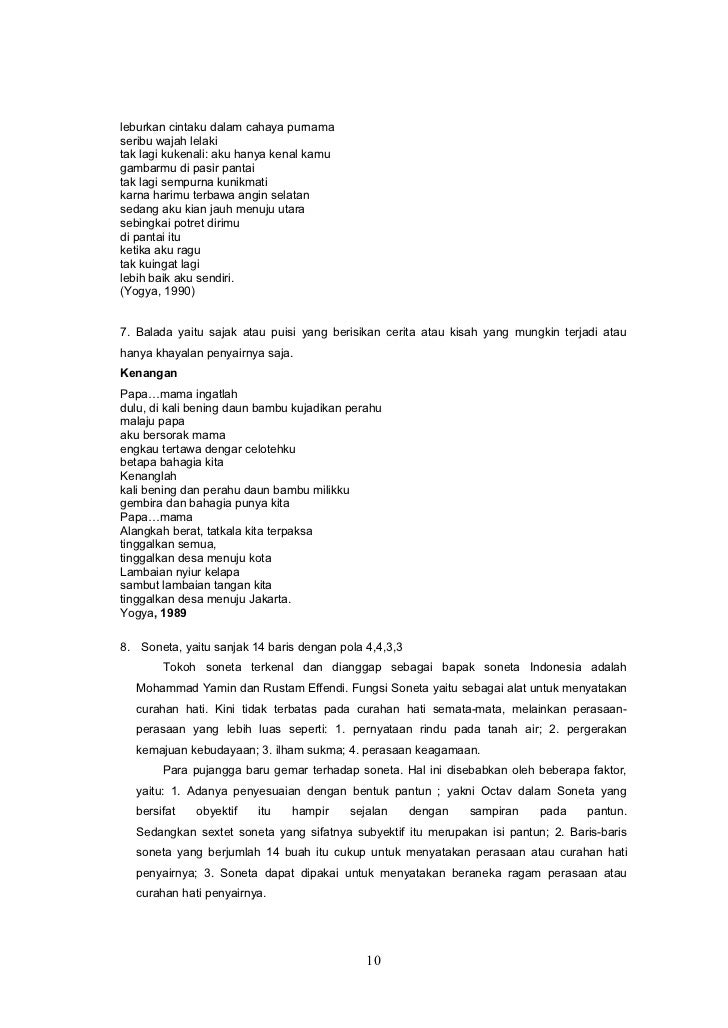 leburkan cintaku dalam cahaya purnama
seribu wajah lelaki
tak lagi kukenali: aku hanya kenal kamu
gambarmu di pasir pantai
tak lagi sempurna kunikmati
karna harimu terbawa angin selatan
sedang aku kian jauh menuju utara
sebingkai potret dirimu
di pantai itu
ketika aku ragu
tak kuingat lagi
lebih baik aku sendiri.
(Yogya, 1990)

7. Balada yaitu sajak atau puisi yang berisikan cerita atau kisah yang mungkin terjadi atau hanya khayalan penyairnya saja.

Kenangan
Papa…mama ingatlah
dulu, di kali bening daun bambu kujadikan perahu
malaju papa
aku bersorak mama
engkau tertawa dengar celotehku
betapa bahagia kita
Kenanglah
kali bening dan perahu daun bambu milikku
gembira dan bahagia punya kita
Papa…mama
Alangkah berat, tatkala kita terpaksa
tinggalkan semua,
tinggalkan desa menuju kota
Lambaian nyiur kelapa
sambut lambaian tangan kita
tinggalkan desa menuju Jakarta.
Yogya, 1989

8. Soneta, yaitu sanjak 14 baris dengan pola 4,4,3,3

Tokoh soneta terkenal dan dianggap sebagai bapak soneta Indonesia adalah Mohammad Yamin dan Rustam Effendi. Fungsi Soneta yaitu sebagai alat untuk menyatakan curahan hati. Kini tidak terbatas pada curahan hati semata-mata, melainkan perasaan-perasaan yang lebih luas seperti: 1. pernyataan rindu pada tanah air; 2. pergerakan kemajuan kebudayaan; 3. ilham sukma; 4. perasaan keagamaan.

Para pujangga baru gemar terhadap soneta. Hal ini disebabkan oleh beberapa faktor, yaitu: 1. Adanya penyesuaian dengan bentuk pantun ; yakni Octav dalam Soneta yang bersifat obyektif itu hampir sejalan dengan sampiran pada pantun. Sedangkan sextet soneta yang sifatnya subyektif itu merupakan isi pantun; 2. Baris-baris soneta yang berjumlah 14 buah itu cukup untuk menyatakan perasaan atau curahan hati penyairnya; 3. Soneta dapat dipakai untuk menyatakan beraneka ragam perasaan atau curahan hati penyairnya.

10